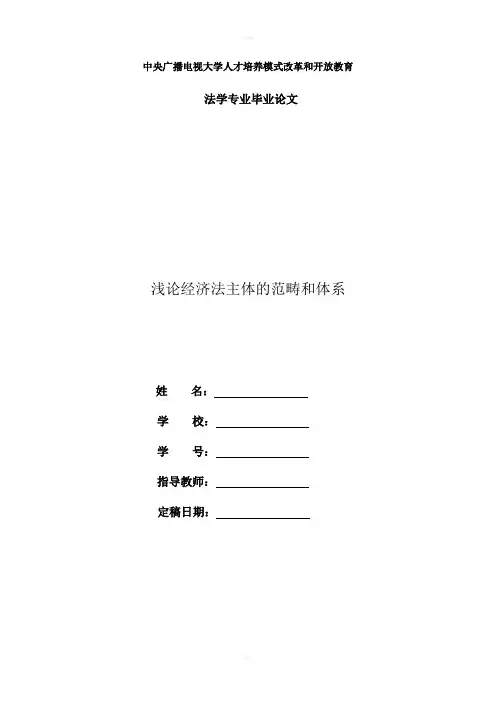 中央广播电视大学人才培养模式改革和开放教育

法学专业毕业论文

浅论经济法主体的范畴和体系

姓　名：

学　校：

学　号：

指导教师：

定稿日期：